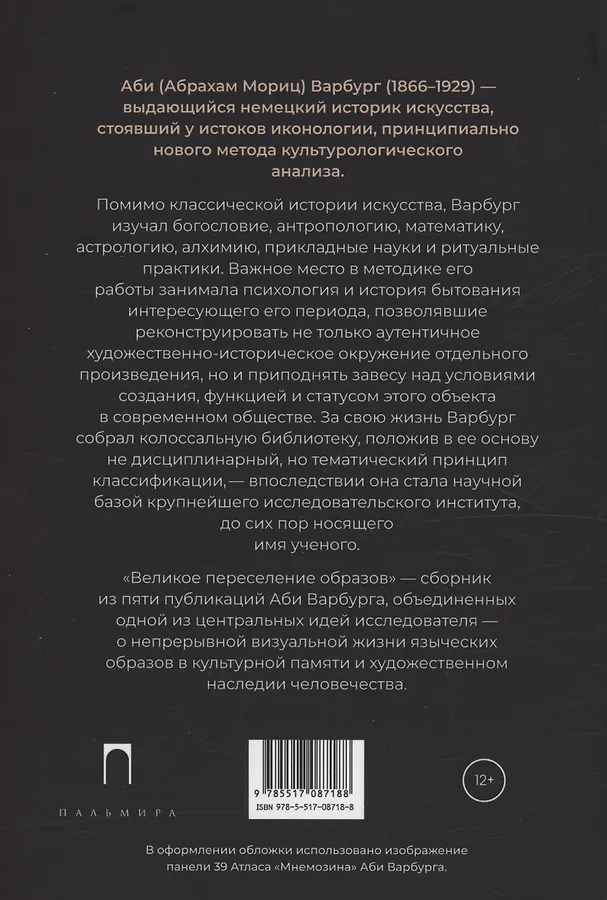 Аби (Абрахам Мориц) Варбург (1866–1929) — выдающийся немецкий историк искусства, стоявший у истоков иконологии, принципиально нового метода культурологического анализа.

Помимо классической истории искусства, Варбург изучал богословие, антропологию, математику, астрологию, алхимию, прикладные науки и ритуальные практики. Важное место в методике его работы занимала психология и история бытования интересующего его периода, позволявшие реконструировать не только аутентичное художественно-историческое окружение отдельного произведения, но и приподнять завесу над условиями создания, функцией и статусом этого объекта в современном обществе. За свою жизнь Варбург собрал колоссальную библиотеку, положив в ее основу не дисциплинарный, но тематический принцип классификации,— впоследствии она стала научной базой крупнейшего исследовательского института, до сих пор носящего имя ученого.

«Великое переселение образов» — сборник из пяти публикаций Аби Варбурга, объединенных одной из центральных идей исследователя — о непрерывной визуальной жизни языческих образов в культурной памяти и художественном наследии человечества.

ПАЛЬМИРА

9 785517 087188
ISBN 978-5-517-08718-8

12+

В оформлении обложки использовано изображение панели 39 Атласа «Мнемозина» Аби Варбурга.